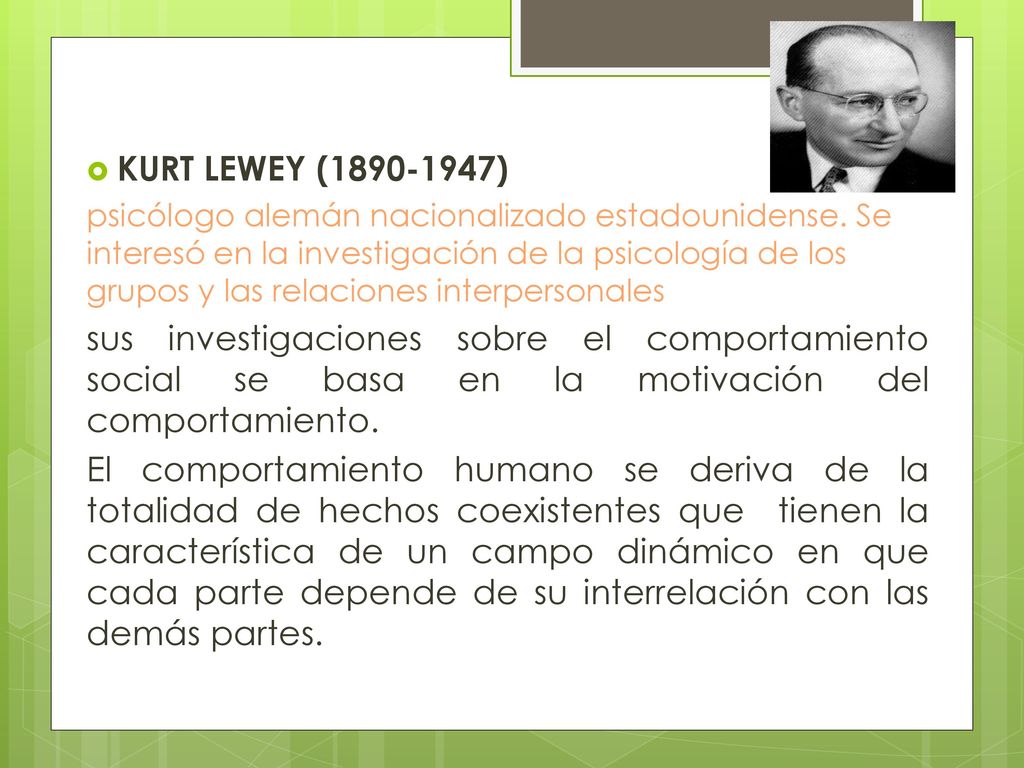 KURT LEWEY (1890-1947)

psicólogo alemán nacionalizado estadounidense. Se interesó en la investigación de la psicología de los grupos y las relaciones interpersonales

sus investigaciones sobre el comportamiento social se basa en la motivación del comportamiento.

El comportamiento humano se deriva de la totalidad de hechos coexistentes que tienen la característica de un campo dinámico en que cada parte depende de su interrelación con las demás partes.